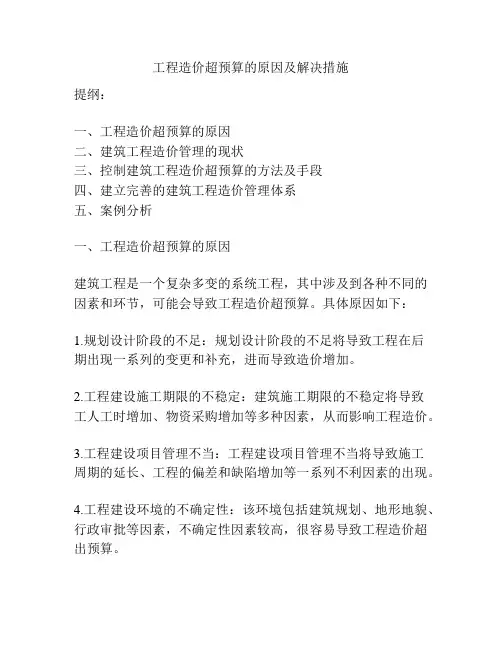 工程造价超预算的原因及解决措施

提纲：

一、工程造价超预算的原因
二、建筑工程造价管理的现状
三、控制建筑工程造价超预算的方法及手段
四、建立完善的建筑工程造价管理体系
五、案例分析

一、工程造价超预算的原因

建筑工程是一个复杂多变的系统工程，其中涉及到各种不同的因素和环节，可能会导致工程造价超预算。具体原因如下：

1.规划设计阶段的不足：规划设计阶段的不足将导致工程在后期出现一系列的变更和补充，进而导致造价增加。

2.工程建设施工期限的不稳定：建筑施工期限的不稳定将导致工人工时增加、物资采购增加等多种因素，从而影响工程造价。

3.工程建设项目管理不当：工程建设项目管理不当将导致施工周期的延长、工程的偏差和缺陷增加等一系列不利因素的出现。

4.工程建设环境的不确定性：该环境包括建筑规划、地形地貌、行政审批等因素，不确定性因素较高，很容易导致工程造价超出预算。